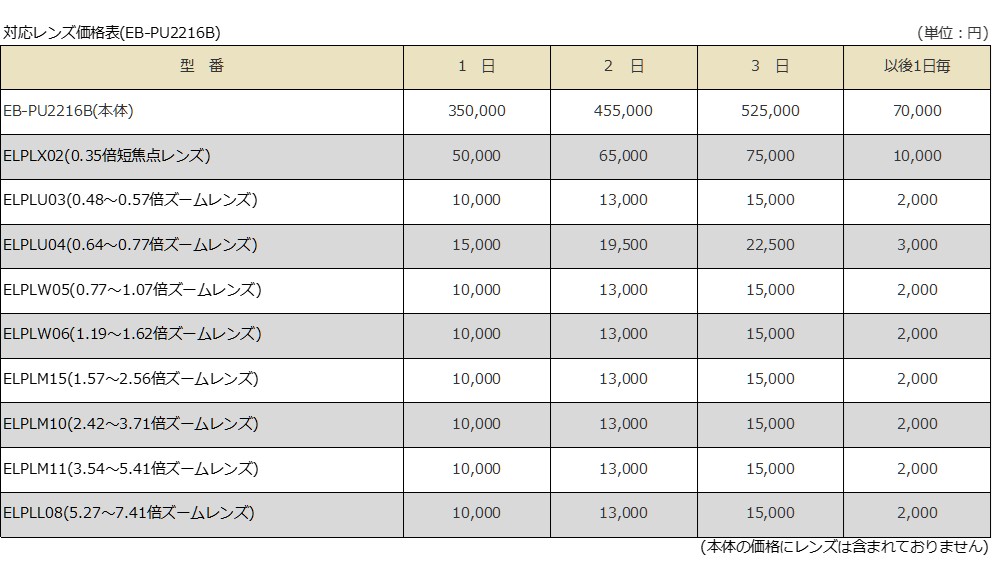 対応レンズ価格表(EB-PU2216B)

(単位：円)

| 型　番 | 1　日 | 2　日 | 3　日 | 以後1日毎 |
|---|---|---|---|---|
| EB-PU2216B(本体) | 350,000 | 455,000 | 525,000 | 70,000 |
| ELPLX02(0.35倍短焦点レンズ) | 50,000 | 65,000 | 75,000 | 10,000 |
| ELPLU03(0.48～0.57倍ズームレンズ) | 10,000 | 13,000 | 15,000 | 2,000 |
| ELPLU04(0.64～0.77倍ズームレンズ) | 15,000 | 19,500 | 22,500 | 3,000 |
| ELPLW05(0.77～1.07倍ズームレンズ) | 10,000 | 13,000 | 15,000 | 2,000 |
| ELPLW06(1.19～1.62倍ズームレンズ) | 10,000 | 13,000 | 15,000 | 2,000 |
| ELPLM15(1.57～2.56倍ズームレンズ) | 10,000 | 13,000 | 15,000 | 2,000 |
| ELPLM10(2.42～3.71倍ズームレンズ) | 10,000 | 13,000 | 15,000 | 2,000 |
| ELPLM11(3.54～5.41倍ズームレンズ) | 10,000 | 13,000 | 15,000 | 2,000 |
| ELPLL08(5.27～7.41倍ズームレンズ) | 10,000 | 13,000 | 15,000 | 2,000 |

(本体の価格にレンズは含まれておりません)